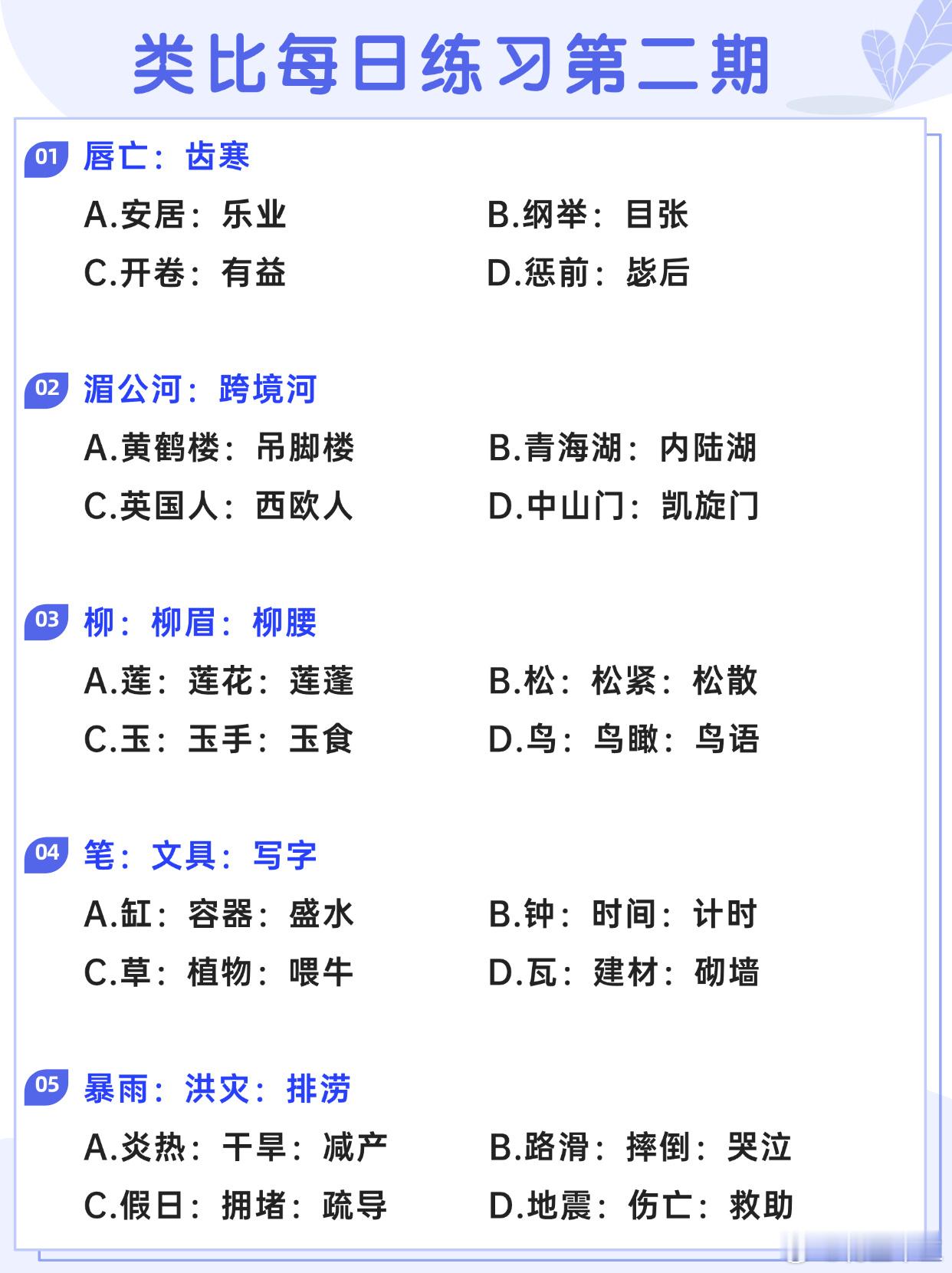 类比每日练习第二期

01 唇亡：齿寒

A.安居：乐业

B.纲举：目张

C.开卷：有益

D.惩前：毖后

02 湄公河：跨境河

A.黄鹤楼：吊脚楼

B.青海湖：内陆湖

C.英国人：西欧人

D.中山门：凯旋门

03 柳：柳眉：柳腰

A.莲：莲花：莲蓬

B.松：松紧：松散

C.玉：玉手：玉食

D.鸟：鸟瞰：鸟语

04 笔：文具：写字

A.缸：容器：盛水

B.钟：时间：计时

C.草：植物：喂牛

D.瓦：建材：砌墙

05 暴雨：洪灾：排涝

A.炎热：干旱：减产

B.路滑：摔倒：哭泣

C.假日：拥堵：疏导

D.地震：伤亡：救助